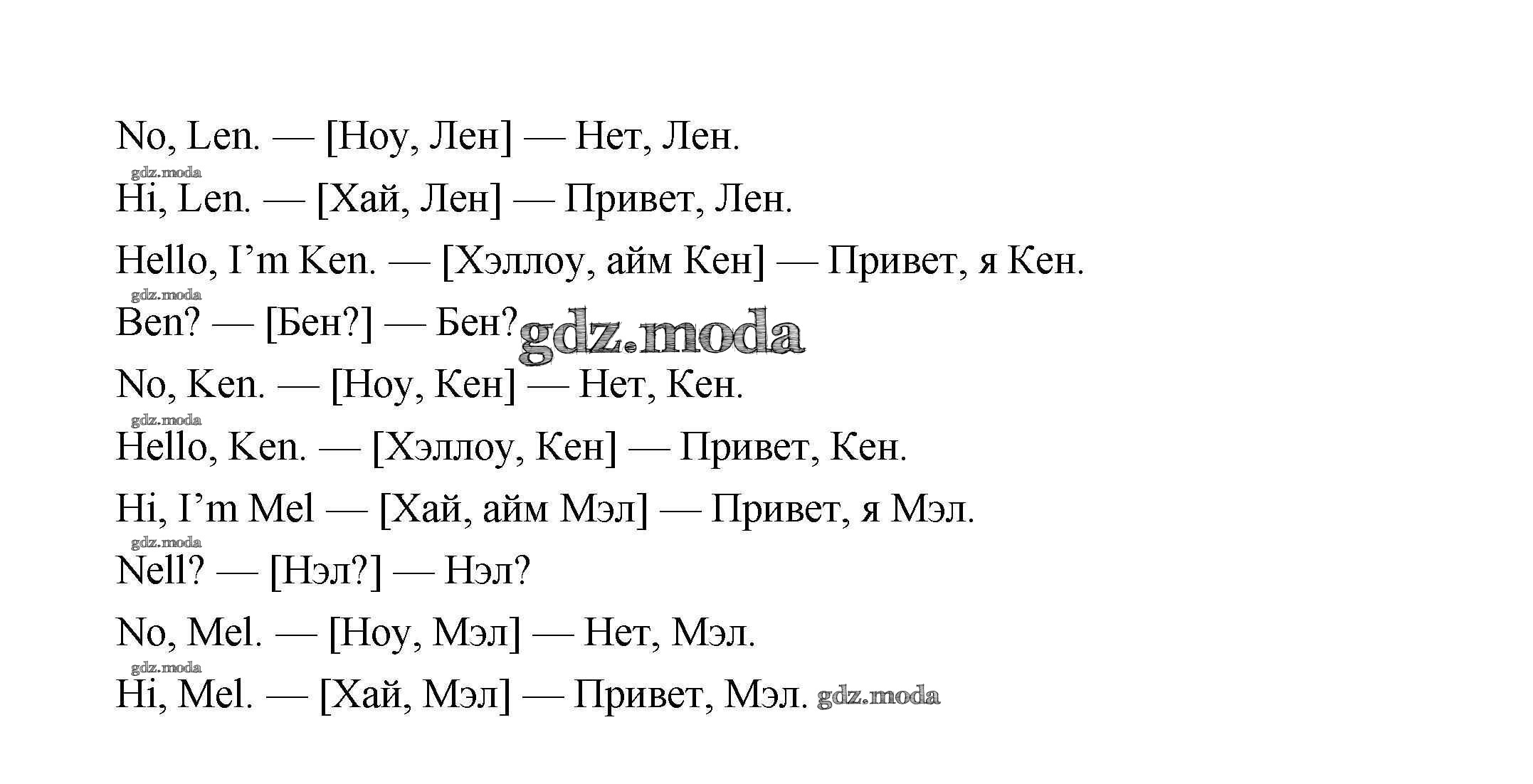 No, Len. — [Ноу, Лен] — Нет, Лен.

Hi, Len. — [Хай, Лен] — Привет, Лен.

Hello, I'm Ken. — [Хэллоу, айм Кен] — Привет, я Кен.

Ben? — [Бен?] — Бен?

No, Ken. — [Ноу, Кен] — Нет, Кен.

Hello, Ken. — [Хэллоу, Кен] — Привет, Кен.

Hi, I'm Mel — [Хай, айм Мэл] — Привет, я Мэл.

Nell? — [Нэл?] — Нэл?

No, Mel. — [Ноу, Мэл] — Нет, Мэл.

Hi, Mel. — [Хай, Мэл] — Привет, Мэл.

gdz.moda